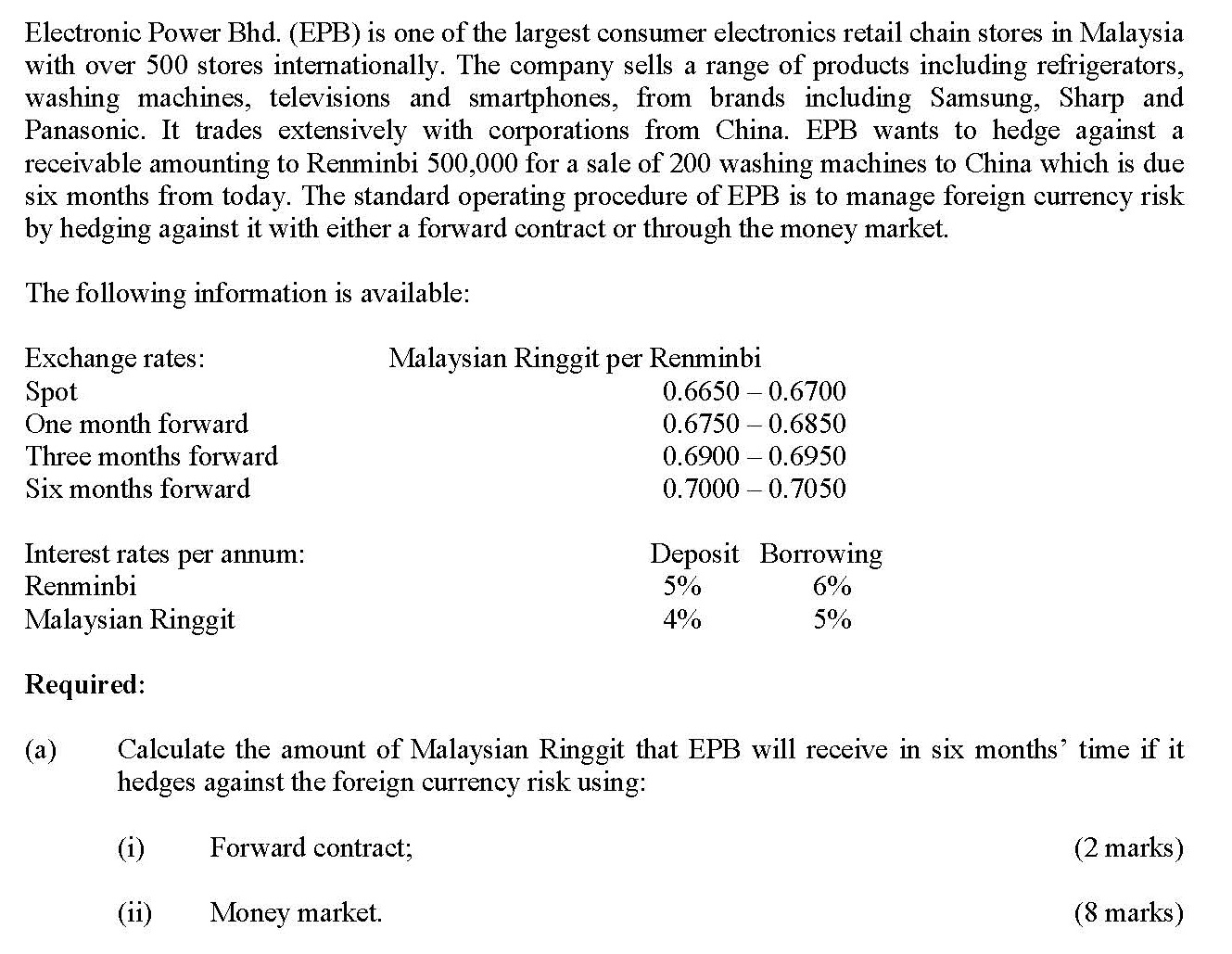 Electronic Power Bhd. (EPB) is one of the largest consumer electronics retail chain stores in Malaysia with over 500 stores internationally. The company sells a range of products including refrigerators, washing machines, televisions and smartphones, from brands including Samsung, Sharp and Panasonic. It trades extensively with corporations from China. EPB wants to hedge against a receivable amounting to Renminbi 500,000 for a sale of 200 washing machines to China which is due six months from today. The standard operating procedure of EPB is to manage foreign currency risk by hedging against it with either a forward contract or through the money market.

The following information is available:

| Exchange rates: | Malaysian Ringgit per Renminbi |
|---|---|
| Spot | 0.6650 – 0.6700 |
| One month forward | 0.6750 – 0.6850 |
| Three months forward | 0.6900 – 0.6950 |
| Six months forward | 0.7000 – 0.7050 |

| Interest rates per annum: | Deposit | Borrowing |
|---|---|---|
| Renminbi | 5% | 6% |
| Malaysian Ringgit | 4% | 5% |

**Required:**

(a) Calculate the amount of Malaysian Ringgit that EPB will receive in six months' time if it hedges against the foreign currency risk using:

(i) Forward contract; (2 marks)

(ii) Money market. (8 marks)